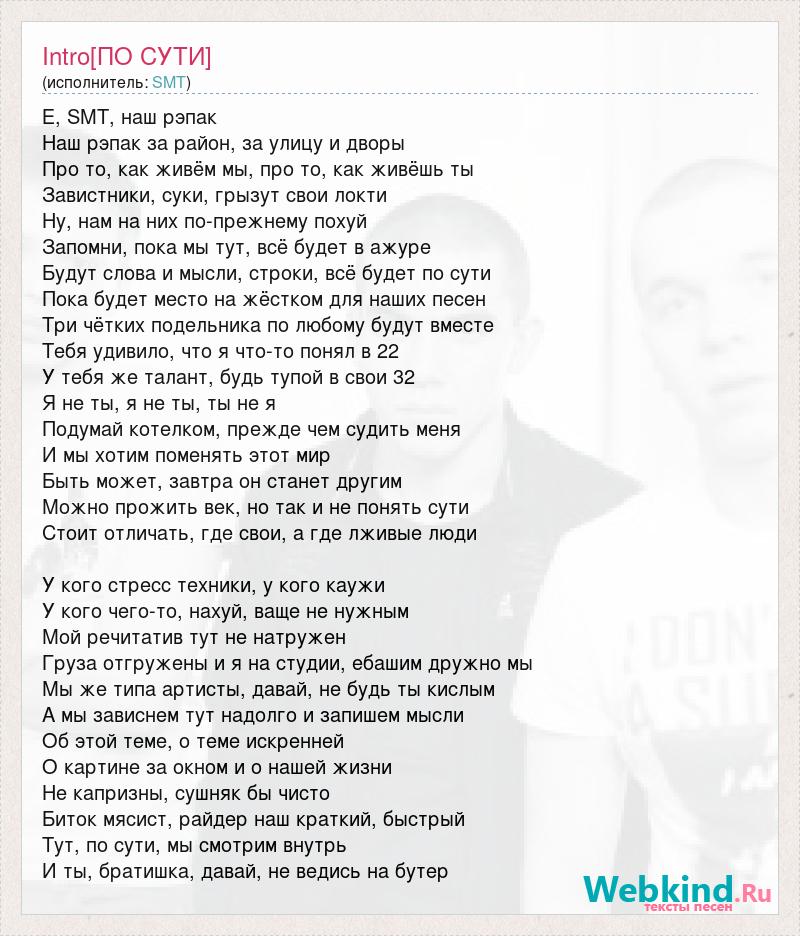 Intro[ПО СУТИ]
(исполнитель: SMT)

Е, SMT, наш рэпак
Наш рэпак за район, за улицу и дворы
Про то, как живём мы, про то, как живёшь ты
Завистники, суки, грызут свои локти
Ну, нам на них по-прежнему похуй
Запомни, пока мы тут, всё будет в ажуре
Будут слова и мысли, строки, всё будет по сути
Пока будет место на жёстком для наших песен
Три чётких подельника по любому будут вместе
Тебя удивило, что я что-то понял в 22
У тебя же талант, будь тупой в свои 32
Я не ты, я не ты, ты не я
Подумай котелком, прежде чем судить меня
И мы хотим поменять этот мир
Быть может, завтра он станет другим
Можно прожить век, но так и не понять сути
Стоит отличать, где свои, а где лживые люди

У кого стресс техники, у кого каужи
У кого чего-то, нахуй, ваще не нужным
Мой речитатив тут не натружен
Груза отгружены и я на студии, ебашим дружно мы
Мы же типа артисты, давай, не будь ты кислым
А мы зависнем тут надолго и запишем мысли
Об этой теме, о теме искренней
О картине за окном и о нашей жизни
Не капризны, сушняк бы чисто
Биток мясист, райдер наш краткий, быстрый
Тут, по сути, мы смотрим внутрь
И ты, братишка, давай, не ведись на бутер

Webkind.Ru
тексты песен